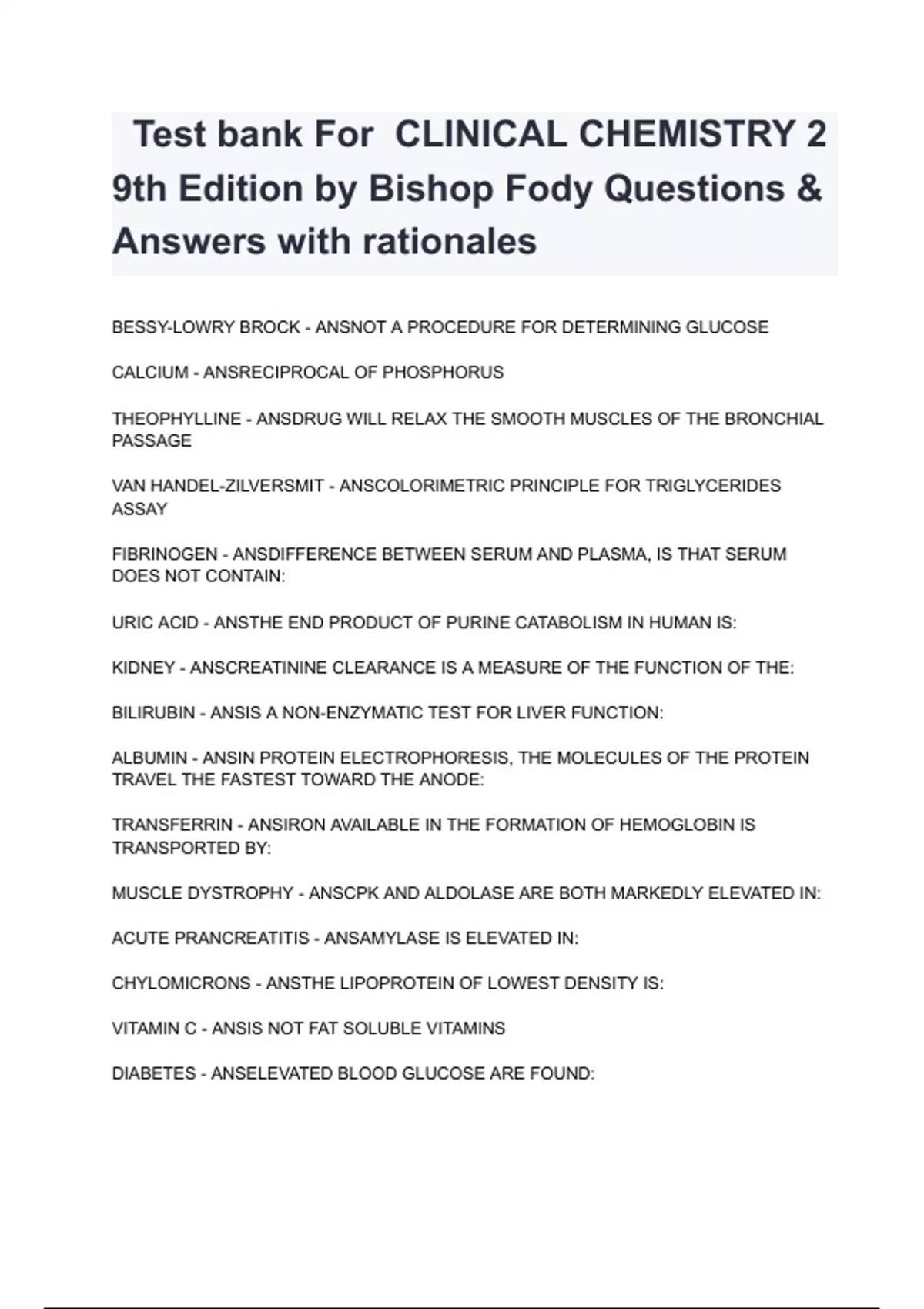 Test bank For CLINICAL CHEMISTRY 2 9th Edition by Bishop Fody Questions & Answers with rationales

BESSY-LOWRY BROCK - ANSNOT A PROCEDURE FOR DETERMINING GLUCOSE

CALCIUM - ANSRECIPROCAL OF PHOSPHORUS

THEOPHYLLINE - ANSDRUG WILL RELAX THE SMOOTH MUSCLES OF THE BRONCHIAL PASSAGE

VAN HANDEL-ZILVERSMIT - ANSCOLORIMETRIC PRINCIPLE FOR TRIGLYCERIDES ASSAY

FIBRINOGEN - ANSDIFFERENCE BETWEEN SERUM AND PLASMA, IS THAT SERUM DOES NOT CONTAIN:

URIC ACID - ANSTHE END PRODUCT OF PURINE CATABOLISM IN HUMAN IS:

KIDNEY - ANSCREATININE CLEARANCE IS A MEASURE OF THE FUNCTION OF THE:

BILIRUBIN - ANSIS A NON-ENZYMATIC TEST FOR LIVER FUNCTION:

ALBUMIN - ANSIN PROTEIN ELECTROPHORESIS, THE MOLECULES OF THE PROTEIN TRAVEL THE FASTEST TOWARD THE ANODE:

TRANSFERRIN - ANSIRON AVAILABLE IN THE FORMATION OF HEMOGLOBIN IS TRANSPORTED BY:

MUSCLE DYSTROPHY - ANSCPK AND ALDOLASE ARE BOTH MARKEDLY ELEVATED IN:

ACUTE PRANCREATITIS - ANSAMYLASE IS ELEVATED IN:

CHYLOMICRONS - ANSTHE LIPOPROTEIN OF LOWEST DENSITY IS:

VITAMIN C - ANSIS NOT FAT SOLUBLE VITAMINS

DIABETES - ANSELEVATED BLOOD GLUCOSE ARE FOUND: